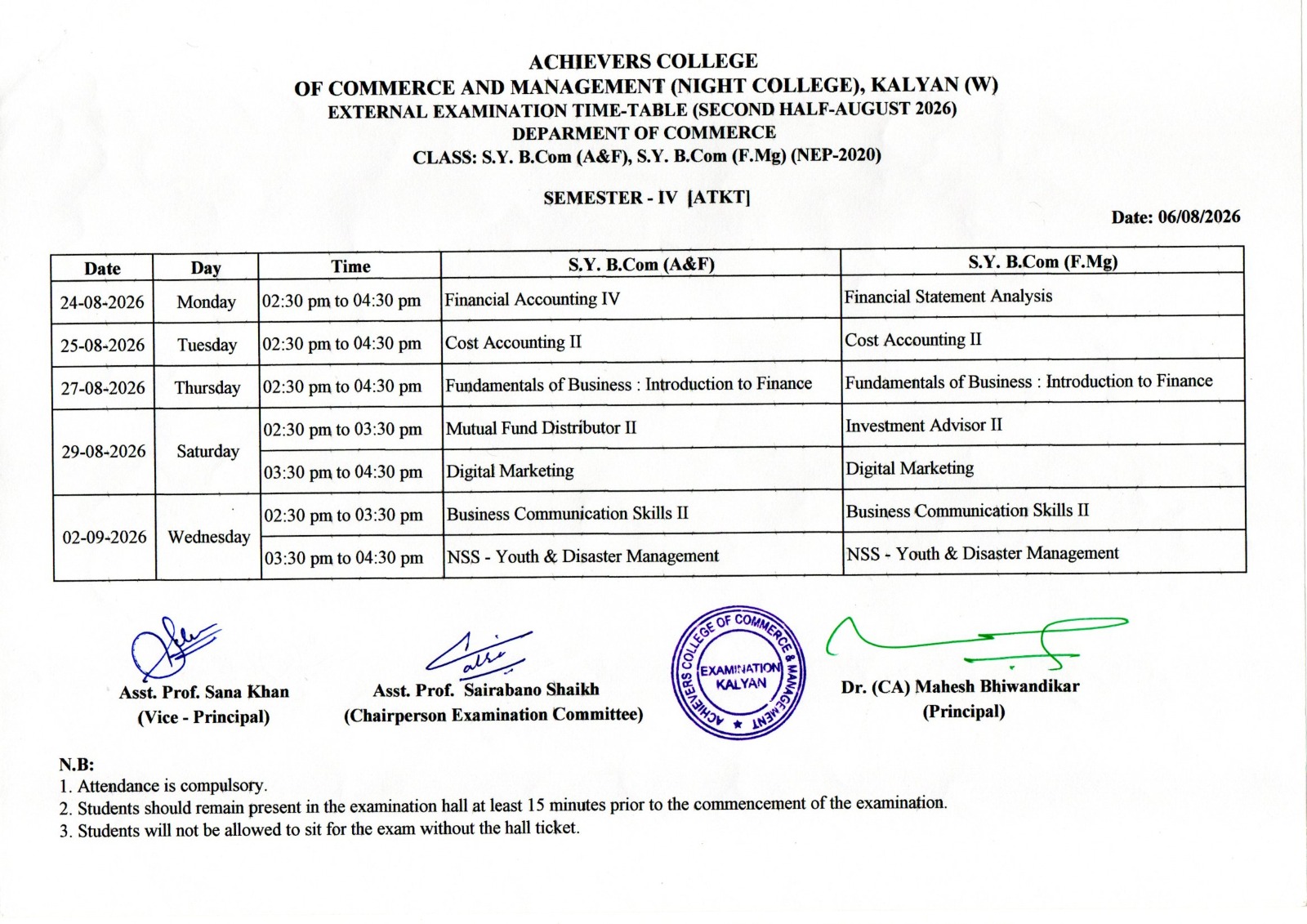 ACHIEVERS COLLEGE
OF COMMERCE AND MANAGEMENT (NIGHT COLLEGE), KALYAN (W)
EXTERNAL EXAMINATION TIME-TABLE (SECOND HALF-AUGUST 2026)
DEPARMENT OF COMMERCE
CLASS: S.Y. B.Com (A&F), S.Y. B.Com (F.Mg) (NEP-2020)

SEMESTER - IV [ATKT]

Date: 06/08/2026

| Date | Day | Time | S.Y. B.Com (A&F) | S.Y. B.Com (F.Mg) |
|---|---|---|---|---|
| 24-08-2026 | Monday | 02:30 pm to 04:30 pm | Financial Accounting IV | Financial Statement Analysis |
| 25-08-2026 | Tuesday | 02:30 pm to 04:30 pm | Cost Accounting II | Cost Accounting II |
| 27-08-2026 | Thursday | 02:30 pm to 04:30 pm | Fundamentals of Business : Introduction to Finance | Fundamentals of Business : Introduction to Finance |
| 29-08-2026 | Saturday | 02:30 pm to 03:30 pm | Mutual Fund Distributor II | Investment Advisor II |
| | | 03:30 pm to 04:30 pm | Digital Marketing | Digital Marketing |
| 02-09-2026 | Wednesday | 02:30 pm to 03:30 pm | Business Communication Skills II | Business Communication Skills II |
| | | 03:30 pm to 04:30 pm | NSS - Youth & Disaster Management | NSS - Youth & Disaster Management |

Asst. Prof. Sana Khan
(Vice - Principal)

Asst. Prof. Sairabano Shaikh
(Chairperson Examination Committee)

ACHIEVERS COLLEGE OF COMMERCE & MANAGEMENT
EXAMINATION
KALYAN

Dr. (CA) Mahesh Bhiwandikar
(Principal)

N.B:
1. Attendance is compulsory.
2. Students should remain present in the examination hall at least 15 minutes prior to the commencement of the examination.
3. Students will not be allowed to sit for the exam without the hall ticket.